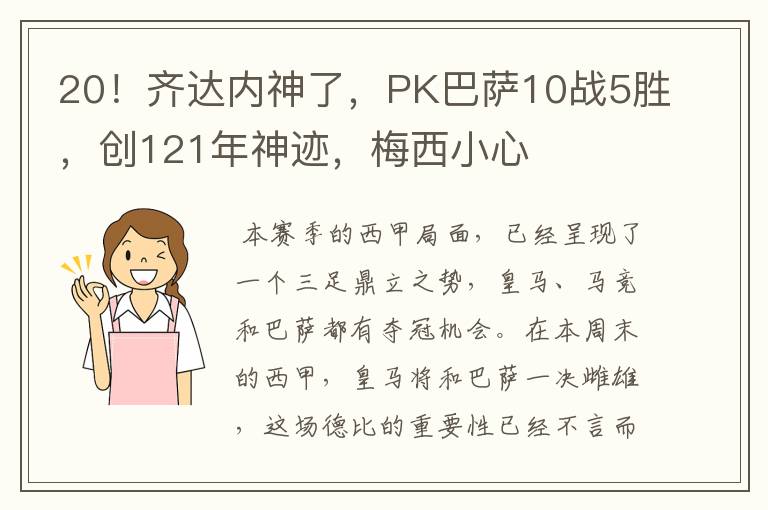 20！齐达内神了，PK巴萨10战5胜，创121年神迹，梅西小心

本赛季的西甲局面，已经呈现了一个三足鼎立之势，皇马、马竞和巴萨都有夺冠机会。在本周末的西甲，皇马将和巴萨一决雌雄，这场德比的重要性已经不言而